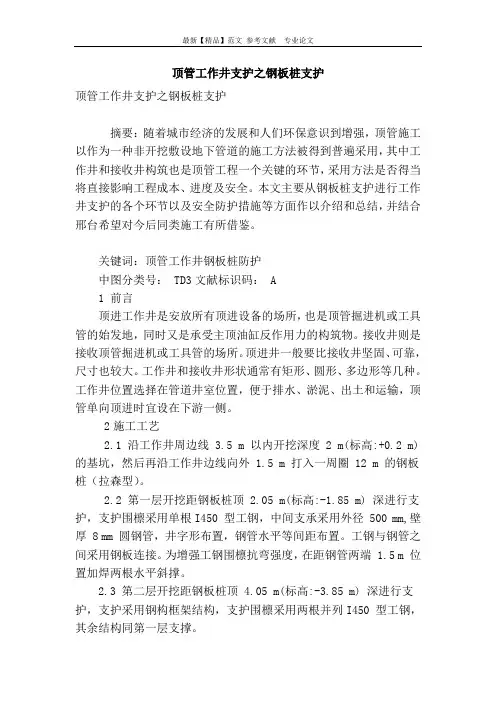 最新【精品】范文 参考文献 专业论文

顶管工作井支护之钢板桩支护

顶管工作井支护之钢板桩支护

摘要：随着城市经济的发展和人们环保意识到增强，顶管施工以作为一种非开挖敷设地下管道的施工方法被得到普遍采用，其中工作井和接收井构筑也是顶管工程一个关键的环节，采用方法是否得当将直接影响工程成本、进度及安全。本文主要从钢板桩支护进行工作井支护的各个环节以及安全防护措施等方面作以介绍和总结，并结合邢台希望对今后同类施工有所借鉴。

关键词：顶管工作井钢板桩防护
中图分类号： TD3 文献标识码： A
1 前言
顶进工作井是安放所有顶进设备的场所，也是顶管掘进机或工具管的始发地，同时又是承受主顶油缸反作用力的构筑物。接收井则是接收顶管掘进机或工具管的场所。顶进井一般要比接收井坚固、可靠，尺寸也较大。工作井和接收井形状通常有矩形、圆形、多边形等几种。工作井位置选择在管道井室位置，便于排水、淤泥、出土和运输，顶管单向顶进时宜设在下游一侧。
2 施工工艺
2.1 沿工作井周边线 3.5 m 以内开挖深度 2 m(标高:+0.2 m)的基坑，然后再沿工作井边线向外 1.5 m 打入一周圈 12 m 的钢板桩（拉森型）。
2.2 第一层开挖距钢板桩顶 2.05 m(标高:-1.85 m) 深进行支护，支护围檩采用单根 I450 型工钢，中间支承采用外径 500 mm,壁厚 8 mm 圆钢管，井字形布置，钢管水平等间距布置。工钢与钢管之间采用钢板连接。为增强工钢围檩抗弯强度，在距钢管两端 1.5 m 位置加焊两根水平斜撑。
2.3 第二层开挖距钢板桩顶 4.05 m(标高:-3.85 m) 深进行支护，支护采用钢构框架结构，支护围檩采用两根并列 I450 型工钢，其余结构同第一层支撑。